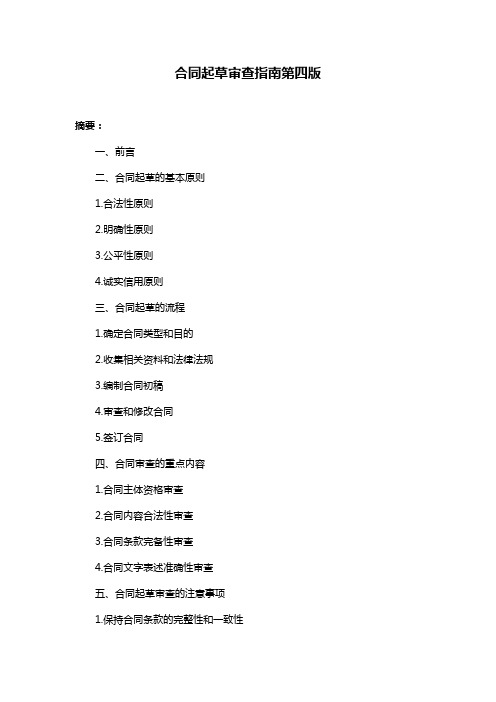 合同起草审查指南第四版

摘要：

一、前言

二、合同起草的基本原则

1.合法性原则

2.明确性原则

3.公平性原则

4.诚实信用原则

三、合同起草的流程

1.确定合同类型和目的

2.收集相关资料和法律法规

3.编制合同初稿

4.审查和修改合同

5.签订合同

四、合同审查的重点内容

1.合同主体资格审查

2.合同内容合法性审查

3.合同条款完备性审查

4.合同文字表述准确性审查

五、合同起草审查的注意事项

1.保持合同条款的完整性和一致性